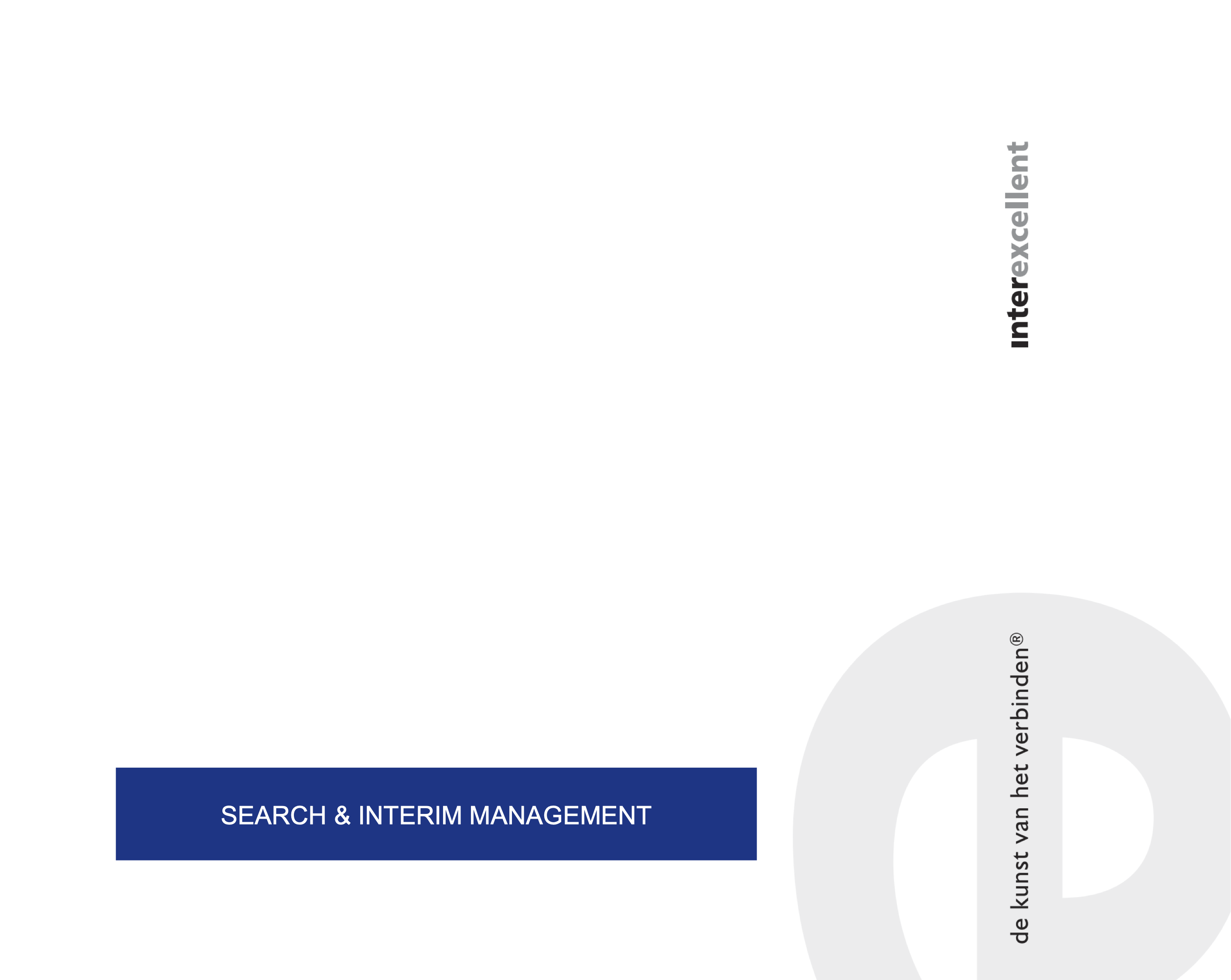 interexcellent

SEARCH & INTERIM MANAGEMENT

de kunst van het verbinden®